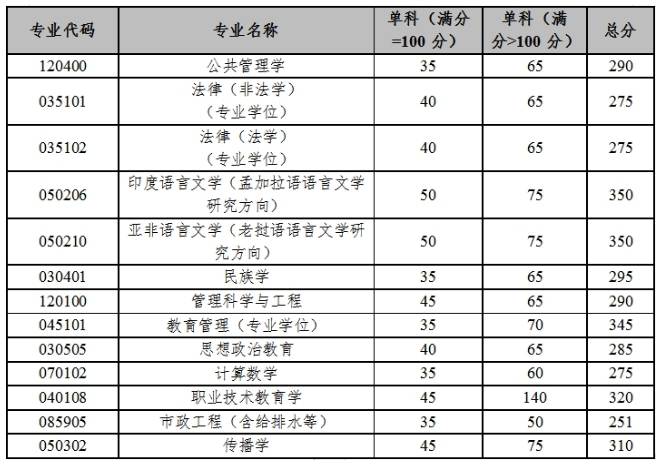 | 专业代码 | 专业名称 | 单科（满分=100 分） | 单科（满分>100 分） | 总分 |
|---|---|---|---|---|
| 120400 | 公共管理学 | 35 | 65 | 290 |
| 035101 | 法律（非法学）（专业学位） | 40 | 65 | 275 |
| 035102 | 法律（法学）（专业学位） | 40 | 65 | 275 |
| 050206 | 印度语言文学（孟加拉语语言文学研究方向） | 50 | 75 | 350 |
| 050210 | 亚非语言文学（老挝语语言文学研究方向） | 50 | 75 | 350 |
| 030401 | 民族学 | 35 | 65 | 295 |
| 120100 | 管理科学与工程 | 45 | 65 | 290 |
| 045101 | 教育管理（专业学位） | 35 | 70 | 345 |
| 030505 | 思想政治教育 | 40 | 65 | 285 |
| 070102 | 计算数学 | 35 | 60 | 275 |
| 040108 | 职业技术教育学 | 45 | 140 | 320 |
| 085905 | 市政工程（含给排水等） | 35 | 50 | 251 |
| 050302 | 传播学 | 45 | 75 | 310 |